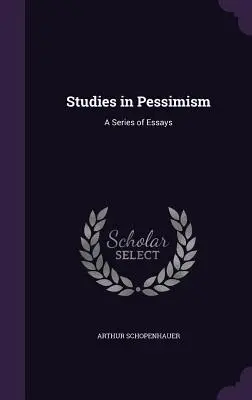 Studies in Pessimism

A Series of Essays

Scholar
SELECT

ARTHUR SCHOPENHAUER